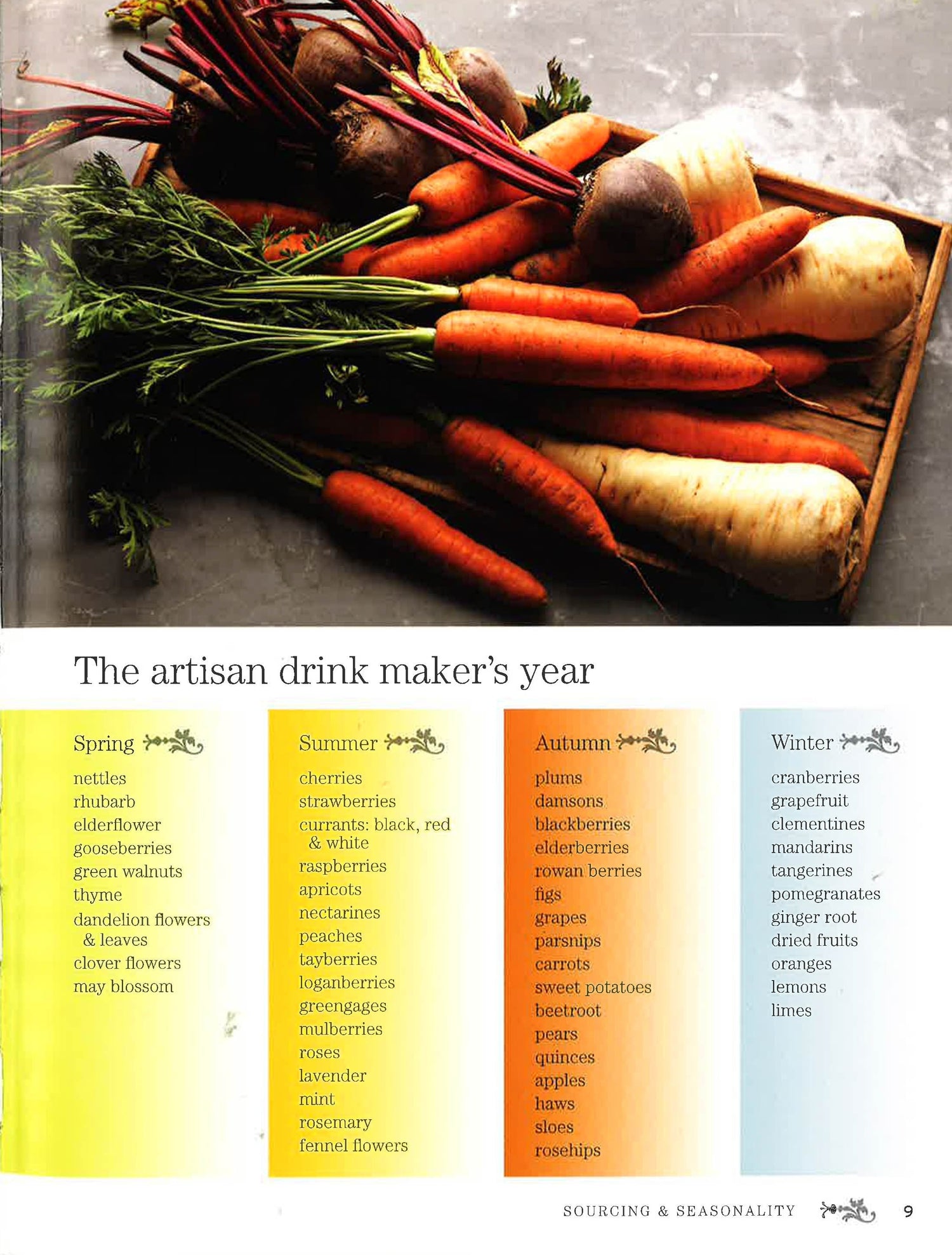 The artisan drink maker's year

Spring
nettles
rhubarb
elderflower
gooseberries
green walnuts
thyme
dandelion flowers & leaves
clover flowers
may blossom

Summer
cherries
strawberries
currants: black, red & white
raspberries
apricots
nectarines
peaches
tayberries
loganberries
greengages
mulberries
roses
lavender
mint
rosemary
fennel flowers

Autumn
plums
damsons
blackberries
elderberries
rowan berries
figs
grapes
parsnips
carrots
sweet potatoes
beetroot
pears
quinces
apples
haws
sloes
rosehips

Winter
cranberries
grapefruit
clementines
mandarins
tangerines
pomegranates
ginger root
dried fruits
oranges
lemons
limes

SOURCING & SEASONALITY 9